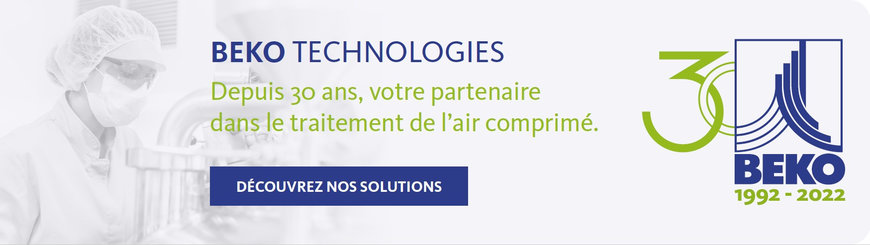 BEKO TECHNOLOGIES

Depuis 30 ans, votre partenaire dans le traitement de l'air comprimé.

DÉCOUVREZ NOS SOLUTIONS

30

BEKO
1992 - 2022